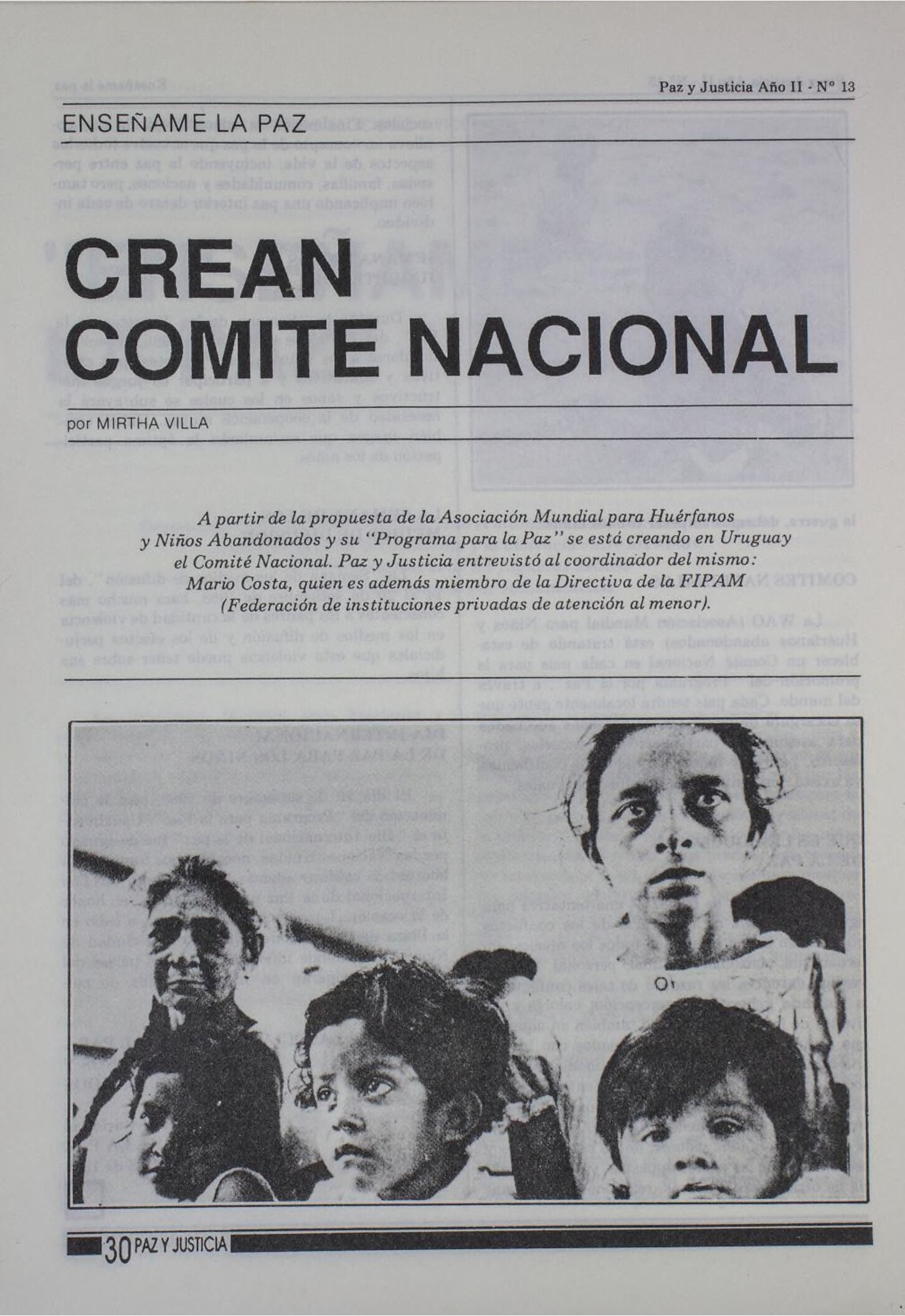 Paz y Justicia Año II - Nº 13

ENSEÑAME LA PAZ

CREAN COMITE NACIONAL

por MIRTHA VILLA

A partir de la propuesta de la Asociación Mundial para Huérfanos y Niños Abandonados y su "Programa para la Paz" se está creando en Uruguay el Comité Nacional. Paz y Justicia entrevistó al coordinador del mismo: Mario Costa, quien es además miembro de la Directiva de la FIPAM (Federación de instituciones privadas de atención al menor).

30 PAZ Y JUSTICIA